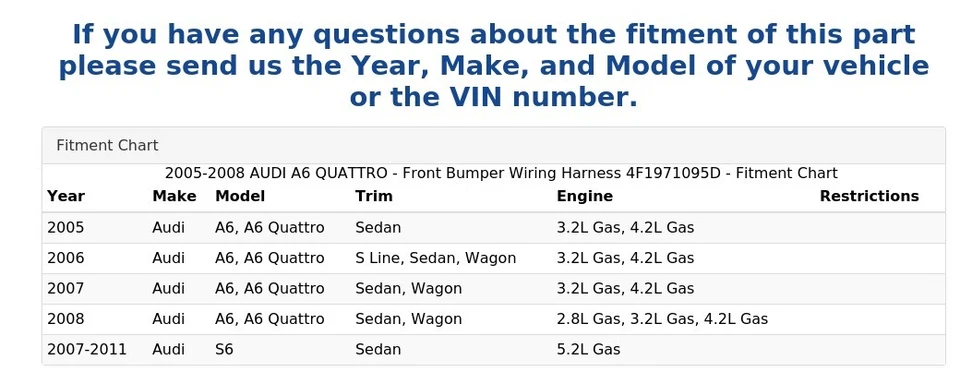 If you have any questions about the fitment of this part please send us the Year, Make, and Model of your vehicle or the VIN number.

Fitment Chart

2005-2008 AUDI A6 QUATTRO - Front Bumper Wiring Harness 4F1971095D - Fitment Chart

| Year | Make | Model | Trim | Engine | Restrictions |
|---|---|---|---|---|---|
| 2005 | Audi | A6, A6 Quattro | Sedan | 3.2L Gas, 4.2L Gas | |
| 2006 | Audi | A6, A6 Quattro | S Line, Sedan, Wagon | 3.2L Gas, 4.2L Gas | |
| 2007 | Audi | A6, A6 Quattro | Sedan, Wagon | 3.2L Gas, 4.2L Gas | |
| 2008 | Audi | A6, A6 Quattro | Sedan, Wagon | 2.8L Gas, 3.2L Gas, 4.2L Gas | |
| 2007-2011 | Audi | S6 | Sedan | 5.2L Gas | |